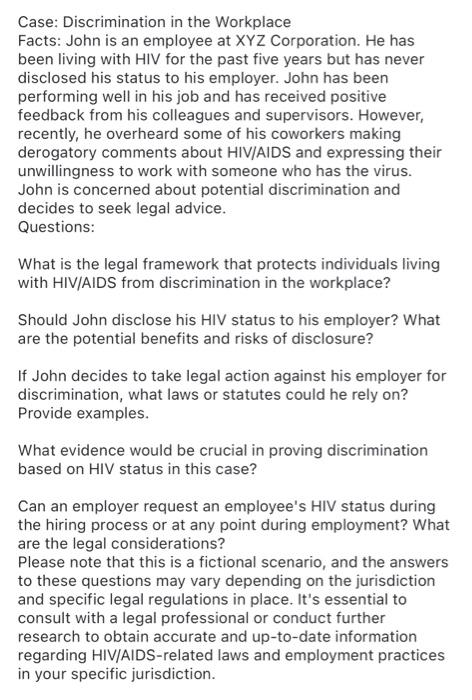 Case: Discrimination in the Workplace
Facts: John is an employee at XYZ Corporation. He has been living with HIV for the past five years but has never disclosed his status to his employer. John has been performing well in his job and has received positive feedback from his colleagues and supervisors. However, recently, he overheard some of his coworkers making derogatory comments about HIV/AIDS and expressing their unwillingness to work with someone who has the virus. John is concerned about potential discrimination and decides to seek legal advice.
Questions:

What is the legal framework that protects individuals living with HIV/AIDS from discrimination in the workplace?

Should John disclose his HIV status to his employer? What are the potential benefits and risks of disclosure?

If John decides to take legal action against his employer for discrimination, what laws or statutes could he rely on? Provide examples.

What evidence would be crucial in proving discrimination based on HIV status in this case?

Can an employer request an employee's HIV status during the hiring process or at any point during employment? What are the legal considerations?
Please note that this is a fictional scenario, and the answers to these questions may vary depending on the jurisdiction and specific legal regulations in place. It's essential to consult with a legal professional or conduct further research to obtain accurate and up-to-date information regarding HIV/AIDS-related laws and employment practices in your specific jurisdiction.